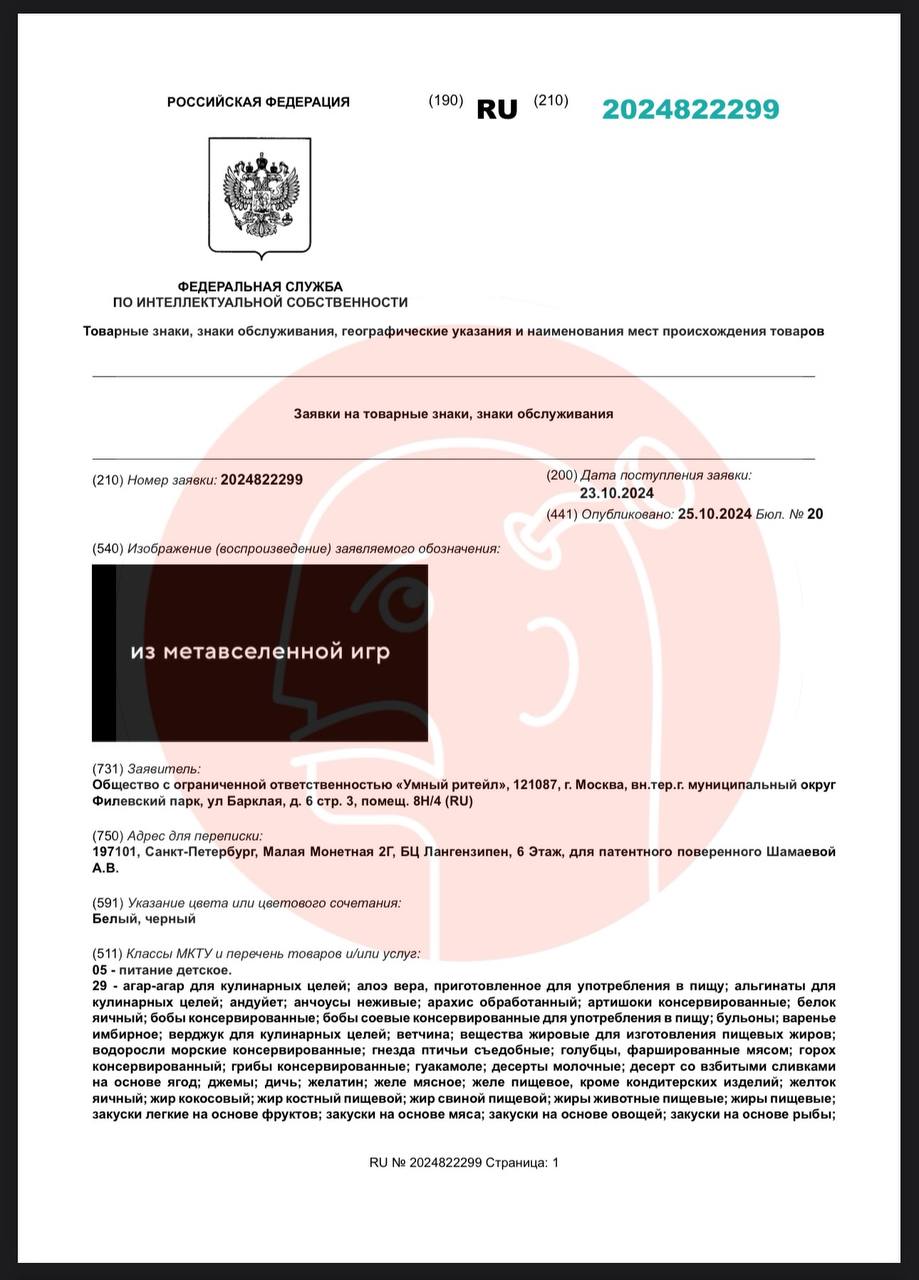 РОССИЙСКАЯ ФЕДЕРАЦИЯ (190) RU (210) 2024822299

ФЕДЕРАЛЬНАЯ СЛУЖБА
ПО ИНТЕЛЛЕКТУАЛЬНОЙ СОБСТВЕННОСТИ

Товарные знаки, знаки обслуживания, географические указания и наименования мест происхождения товаров

Заявки на товарные знаки, знаки обслуживания

(210) Номер заявки: 2024822299

(200) Дата поступления заявки: 23.10.2024

(441) Опубликовано: 25.10.2024 Бюл. № 20

(540) Изображение (воспроизведение) заявляемого обозначения:

из метавселенной игр

(731) Заявитель:
Общество с ограниченной ответственностью «Умный ритейл», 121087, г. Москва, вн.тер.г. муниципальный округ Филевский парк, ул Барклая, д. 6 стр. 3, помещ. 8Н/4 (RU)

(750) Адрес для переписки:
197101, Санкт-Петербург, Малая Монетная 2Г, БЦ Лангензипен, 6 Этаж, для патентного поверенного Шамаевой А.В.

(591) Указание цвета или цветового сочетания:
Белый, черный

(511) Классы МКТУ и перечень товаров и/или услуг:
05 - питание детское.
29 - агар-агар для кулинарных целей; алоэ вера, приготовленное для употребления в пищу; альгинаты для кулинарных целей; андуйет; анчоусы неживые; арахис обработанный; артишоки консервированные; белок яичный; бобы консервированные; бобы соевые консервированные для употребления в пищу; бульоны; варенье имбирное; верджук для кулинарных целей; ветчина; вещества жировые для изготовления пищевых жиров; водоросли морские консервированные; гнезда птичьи съедобные; голубцы, фаршированные мясом; горох консервированный; грибы консервированные; гуакамоле; десерты молочные; десерт со взбитыми сливками на основе ягод; джемы; дичь; желатин; желе мясное; желе пищевое, кроме кондитерских изделий; желток яичный; жир кокосовый; жир костный пищевой; жир свиной пищевой; жиры животные пищевые; жиры пищевые; закуски легкие на основе фруктов; закуски на основе мяса; закуски на основе овощей; закуски на основе рыбы;

RU № 2024822299 Страница: 1